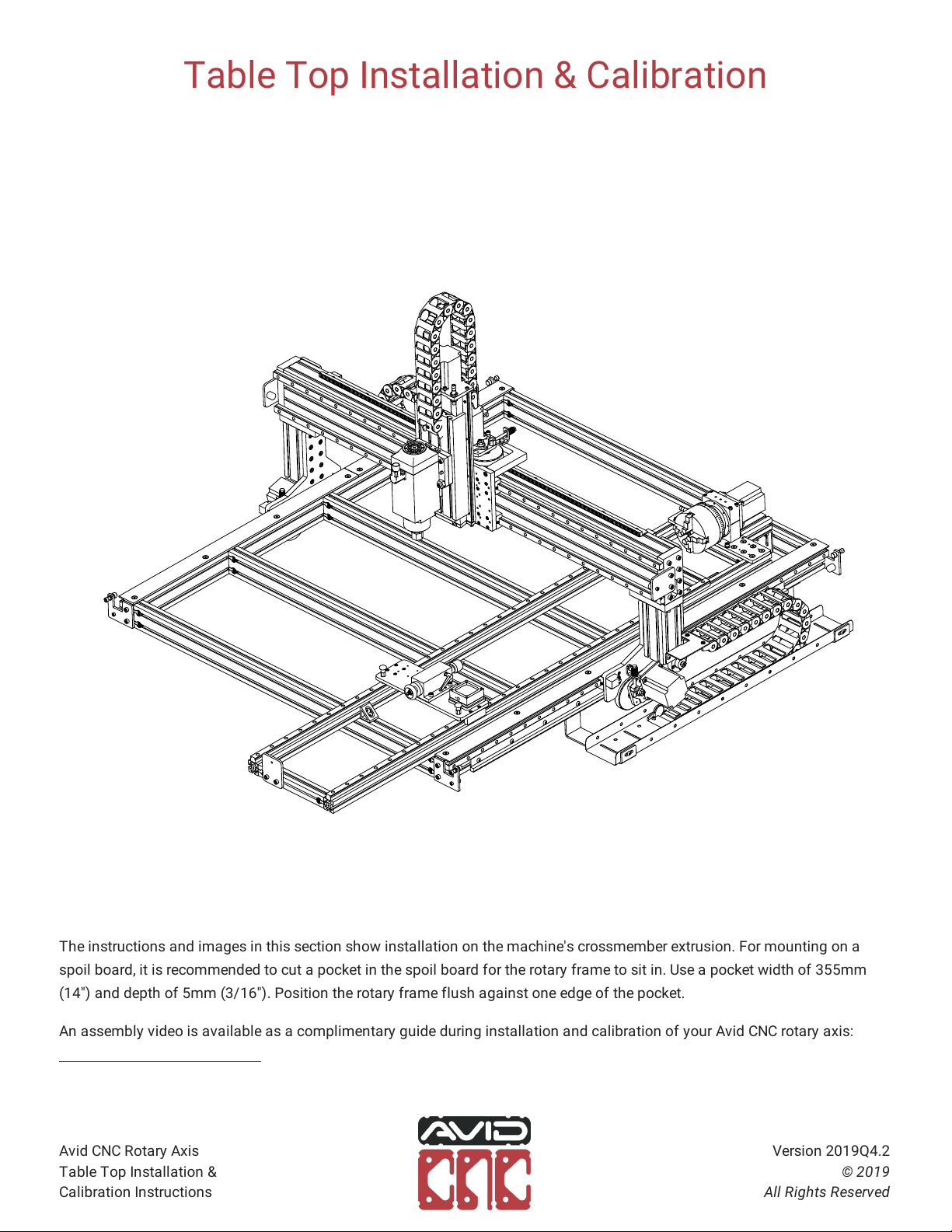 Table Top Installation & Calibration

The instructions and images in this section show installation on the machine's crossmember extrusion. For mounting on a spoil board, it is recommended to cut a pocket in the spoil board for the rotary frame to sit in. Use a pocket width of 355mm (14") and depth of 5mm (3/16"). Position the rotary frame flush against one edge of the pocket.

An assembly video is available as a complimentary guide during installation and calibration of your Avid CNC rotary axis:

Avid CNC Rotary Axis
Table Top Installation &
Calibration Instructions

AVID
CNC

Version 2019Q4.2
© 2019
All Rights Reserved